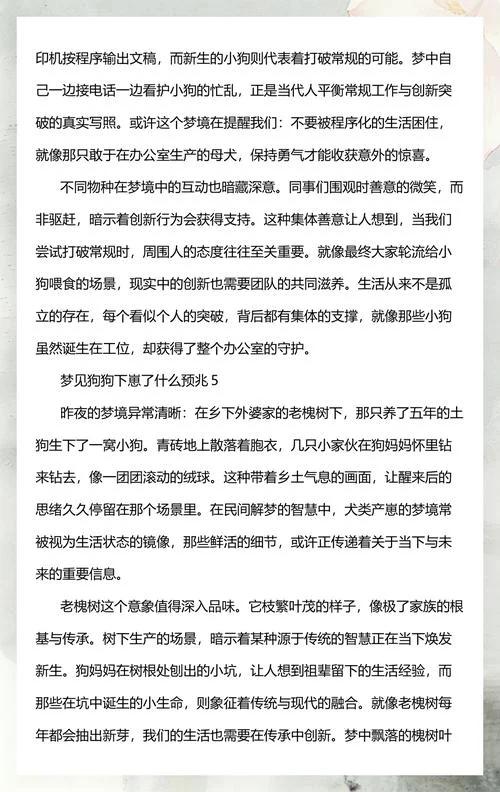 印机按程序输出文稿，而新生的小狗则代表着打破常规的可能。梦中自己一边接电话一边看护小狗的忙乱，正是当代人平衡常规工作与创新突破的真实写照。或许这个梦境在提醒我们：不要被程序化的生活困住，就像那只敢于在办公室生产的母犬，保持勇气才能收获意外的惊喜。

不同物种在梦境中的互动也暗藏深意。同事们围观时善意的微笑，而非驱赶，暗示着创新行为会获得支持。这种集体善意让人想到，当我们尝试打破常规时，周围人的态度往往至关重要。就像最终大家轮流给小狗喂食的场景，现实中的创新也需要团队的共同滋养。生活从来不是孤立的存在，每个看似个人的突破，背后都有集体的支撑，就像那些小狗虽然诞生在工位，却获得了整个办公室的守护。

梦见狗狗下崽了什么预兆 5

昨夜的梦境异常清晰：在乡下外婆家的老槐树下，那只养了五年的土狗生下了一窝小狗。青砖地上散落着胞衣，几只小家伙在狗妈妈怀里钻来钻去，像一团团滚动的绒球。这种带着乡土气息的画面，让醒来后的思绪久久停留在那个场景里。在民间解梦的智慧中，犬类产崽的梦境常被视为生活状态的镜像，那些鲜活的细节，或许正传递着关于当下与未来的重要信息。

老槐树这个意象值得深入品味。它枝繁叶茂的样子，像极了家族的根基与传承。树下生产的场景，暗示着某种源于传统的智慧正在当下焕发新生。狗妈妈在树根处刨出的小坑，让人想到祖辈留下的生活经验，而那些在坑中诞生的小生命，则象征着传统与现代的融合。就像老槐树每年都会抽出新芽，我们的生活也需要在传承中创新。梦中飘落的槐树叶